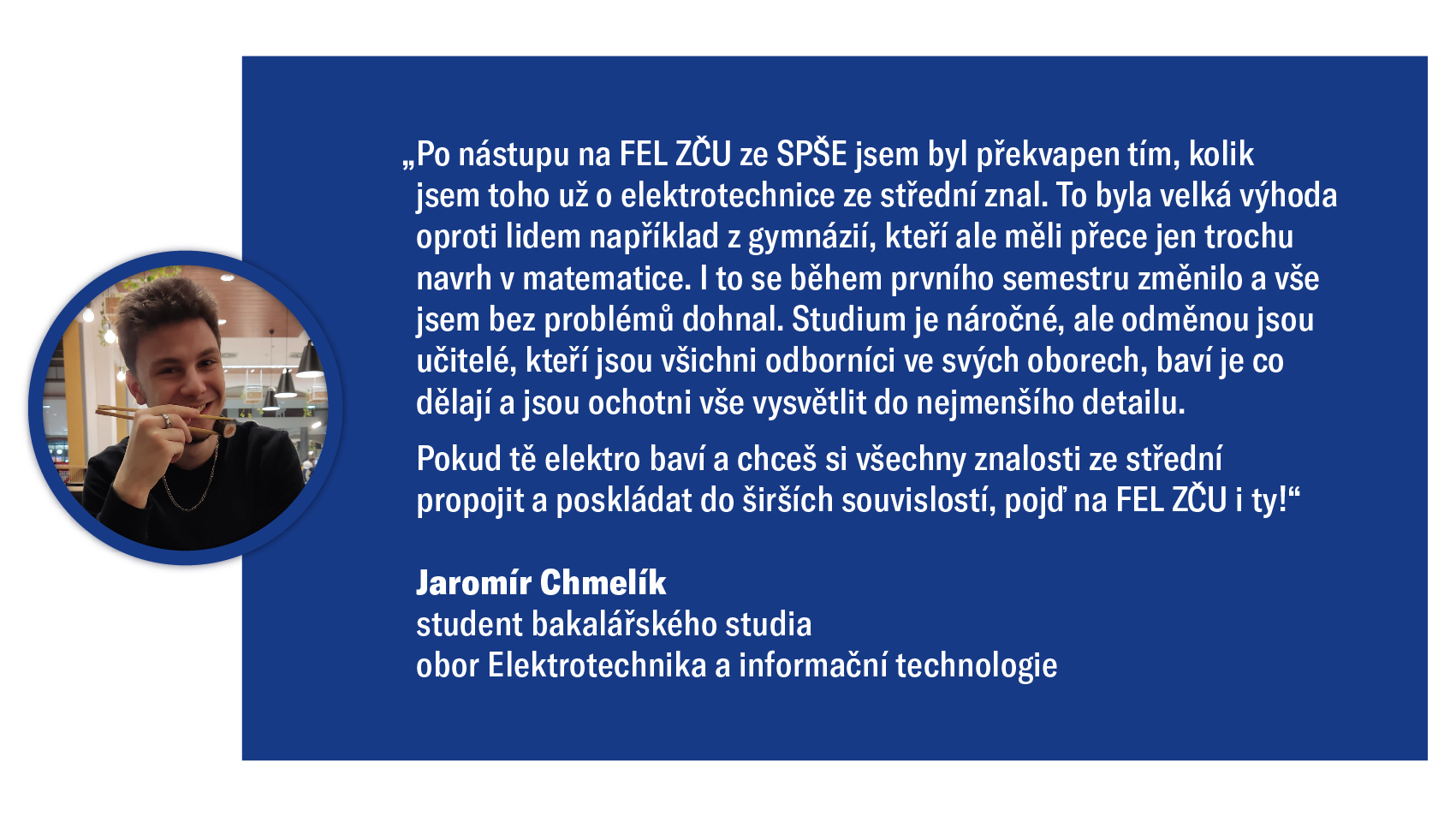 „Po nástupu na FEL ZČU ze SPŠE jsem byl překvapen tím, kolik jsem toho už o elektrotechnice ze střední znal. To byla velká výhoda oproti lidem například z gymnázií, kteří ale měli přece jen trochu navrh v matematice. I to se během prvního semestru změnilo a vše jsem bez problémů dohnal. Studium je náročné, ale odměnou jsou učitelé, kteří jsou všichni odborníci ve svých oborech, baví je co dělají a jsou ochotni vše vysvětlit do nejmenšího detailu.

Pokud tě elektro baví a chceš si všechny znalosti ze střední propojit a poskládat do širších souvislostí, pojď na FEL ZČU i ty!“

Jaromír Chmelík
student bakalářského studia
obor Elektrotechnika a informační technologie